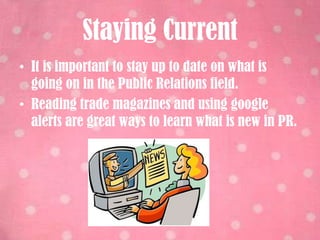 Staying Current

• It is important to stay up to date on what is going on in the Public Relations field.
• Reading trade magazines and using google alerts are great ways to learn what is new in PR.

NEWS